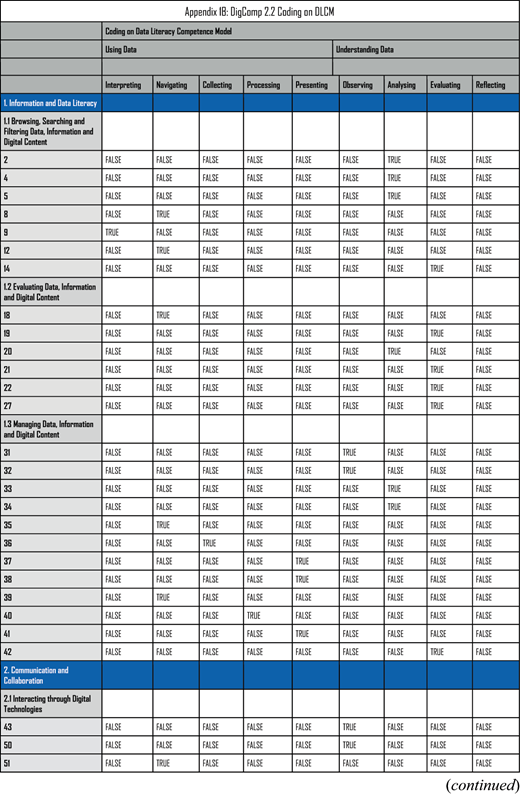 Appendix 1B: DigComp 2.2 Coding on DLCM

| | Coding on Data Literacy Competence Model | | | | | | | | |
|---|---|---|---|---|---|---|---|---|---|
| | Using Data | | | | | Understanding Data | | | |
| | | | | | | | | | |
| | Interpreting | Navigating | Collecting | Processing | Presenting | Observing | Analysing | Evaluating | Reflecting |
| 1. Information and Data Literacy | | | | | | | | | |
| 1.1 Browsing, Searching and Filtering Data, Information and Digital Content | | | | | | | | | |
| 2 | FALSE | FALSE | FALSE | FALSE | FALSE | FALSE | TRUE | FALSE | FALSE |
| 4 | FALSE | FALSE | FALSE | FALSE | FALSE | FALSE | TRUE | FALSE | FALSE |
| 5 | FALSE | FALSE | FALSE | FALSE | FALSE | FALSE | TRUE | FALSE | FALSE |
| 8 | FALSE | TRUE | FALSE | FALSE | FALSE | FALSE | FALSE | FALSE | FALSE |
| 9 | TRUE | FALSE | FALSE | FALSE | FALSE | FALSE | FALSE | FALSE | FALSE |
| 12 | FALSE | TRUE | FALSE | FALSE | FALSE | FALSE | FALSE | FALSE | FALSE |
| 14 | FALSE | FALSE | FALSE | FALSE | FALSE | FALSE | FALSE | TRUE | FALSE |
| 1.2 Evaluating Data, Information and Digital Content | | | | | | | | | |
| 18 | FALSE | TRUE | FALSE | FALSE | FALSE | FALSE | FALSE | FALSE | FALSE |
| 19 | FALSE | FALSE | FALSE | FALSE | FALSE | FALSE | FALSE | TRUE | FALSE |
| 20 | FALSE | FALSE | FALSE | FALSE | FALSE | FALSE | TRUE | FALSE | FALSE |
| 21 | FALSE | FALSE | FALSE | FALSE | FALSE | FALSE | FALSE | TRUE | FALSE |
| 22 | FALSE | FALSE | FALSE | FALSE | FALSE | FALSE | FALSE | TRUE | FALSE |
| 27 | FALSE | FALSE | FALSE | FALSE | FALSE | FALSE | FALSE | TRUE | FALSE |
| 1.3 Managing Data, Information and Digital Content | | | | | | | | | |
| 31 | FALSE | FALSE | FALSE | FALSE | FALSE | TRUE | FALSE | FALSE | FALSE |
| 32 | FALSE | FALSE | FALSE | FALSE | FALSE | TRUE | FALSE | FALSE | FALSE |
| 33 | FALSE | FALSE | FALSE | FALSE | FALSE | FALSE | TRUE | FALSE | FALSE |
| 34 | FALSE | FALSE | FALSE | FALSE | FALSE | FALSE | TRUE | FALSE | FALSE |
| 35 | FALSE | TRUE | FALSE | FALSE | FALSE | FALSE | FALSE | FALSE | FALSE |
| 36 | FALSE | FALSE | TRUE | FALSE | FALSE | FALSE | FALSE | FALSE | FALSE |
| 37 | FALSE | FALSE | FALSE | FALSE | TRUE | FALSE | FALSE | FALSE | FALSE |
| 38 | FALSE | FALSE | FALSE | FALSE | TRUE | FALSE | FALSE | FALSE | FALSE |
| 39 | FALSE | TRUE | FALSE | FALSE | FALSE | FALSE | FALSE | FALSE | FALSE |
| 40 | FALSE | FALSE | FALSE | TRUE | FALSE | FALSE | FALSE | FALSE | FALSE |
| 41 | FALSE | FALSE | FALSE | FALSE | TRUE | FALSE | FALSE | FALSE | FALSE |
| 42 | FALSE | FALSE | FALSE | FALSE | FALSE | FALSE | FALSE | TRUE | FALSE |
| 2. Communication and Collaboration | | | | | | | | | |
| 2.1 Interacting through Digital Technologies | | | | | | | | | |
| 43 | FALSE | FALSE | FALSE | FALSE | FALSE | TRUE | FALSE | FALSE | FALSE |
| 50 | FALSE | FALSE | FALSE | FALSE | FALSE | TRUE | FALSE | FALSE | FALSE |
| 51 | FALSE | TRUE | FALSE | FALSE | FALSE | FALSE | FALSE | FALSE | FALSE |

(continued)